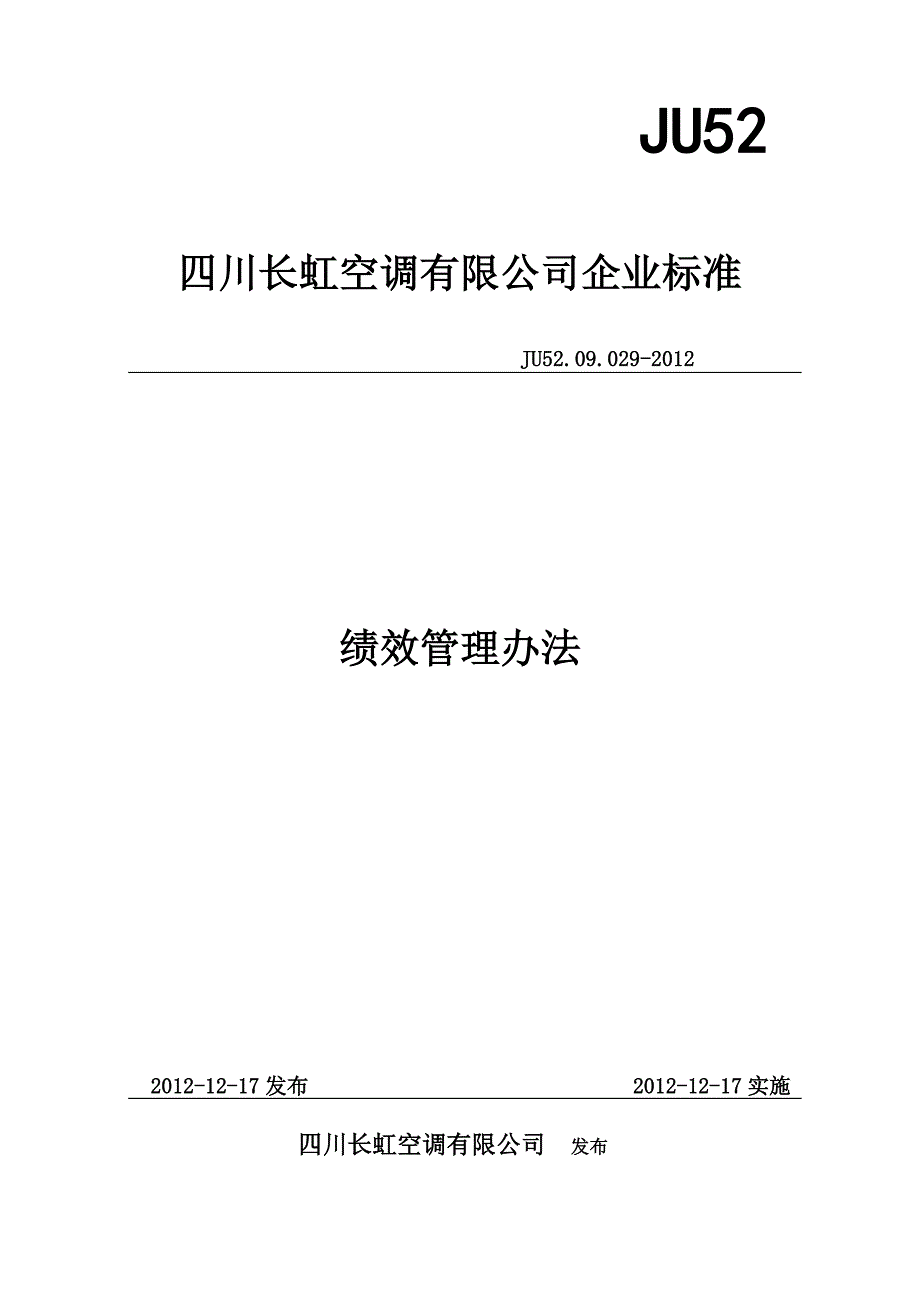 JU52

四川长虹空调有限公司企业标准

JU52.09.029-2012

绩效管理办法

2012-12-17 发布

2012-12-17 实施

四川长虹空调有限公司 发布